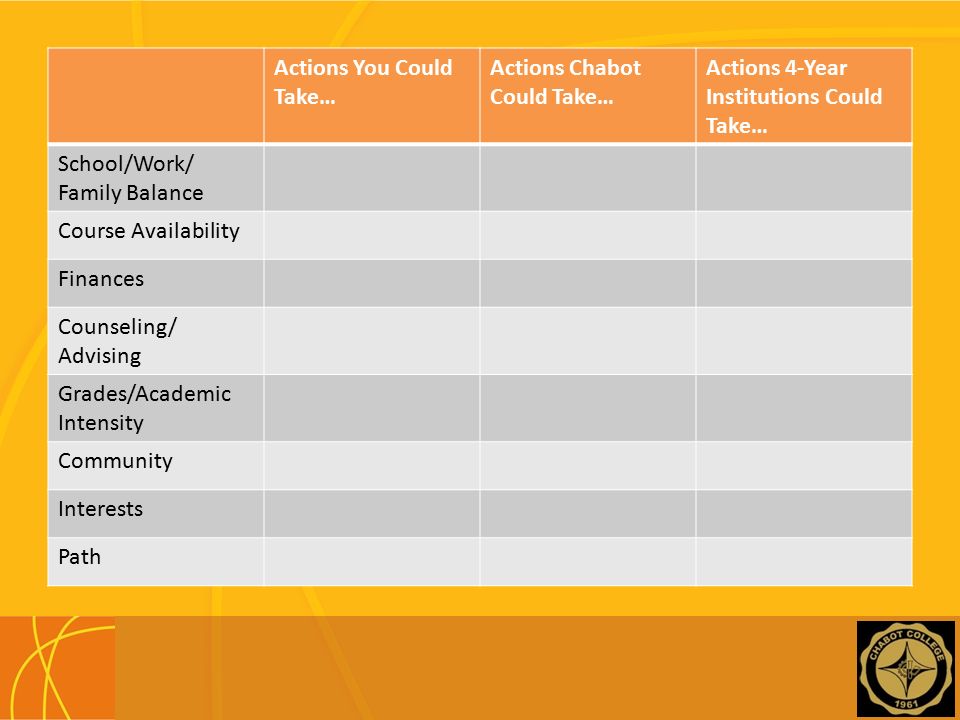 | | Actions You Could Take… | Actions Chabot Could Take… | Actions 4-Year Institutions Could Take… |
|---|---|---|---|
| School/Work/ Family Balance | | | |
| Course Availability | | | |
| Finances | | | |
| Counseling/ Advising | | | |
| Grades/Academic Intensity | | | |
| Community | | | |
| Interests | | | |
| Path | | | |

CHABOT COLLEGE
1961